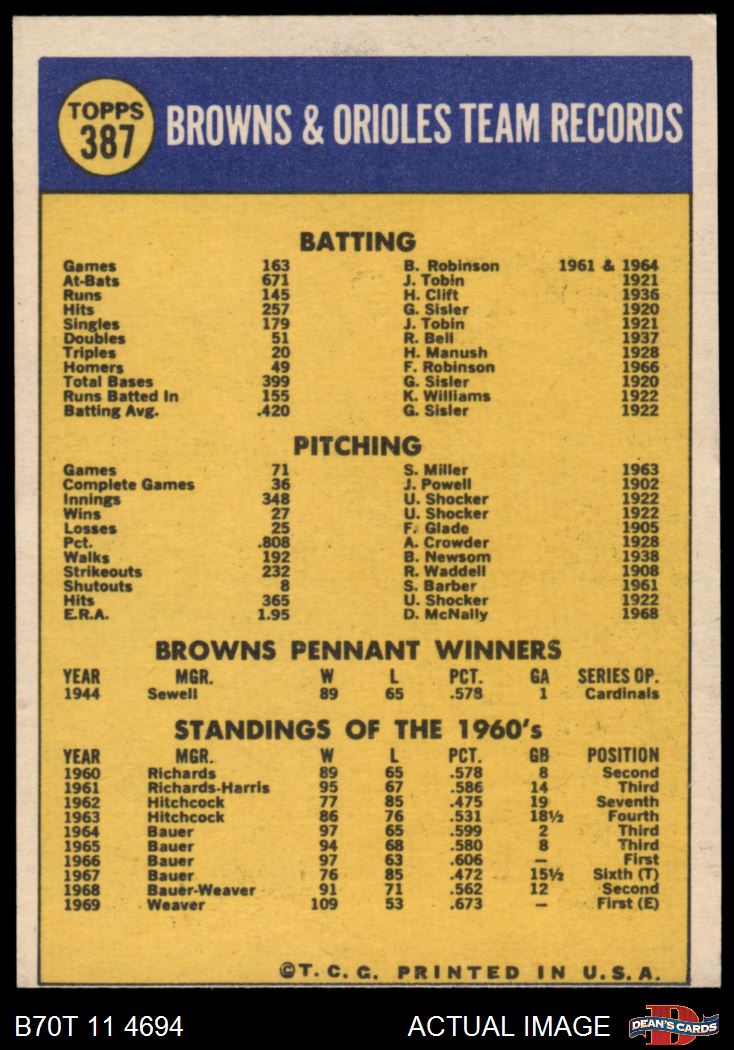 TOPPS 387 BROWNS & ORIOLES TEAM RECORDS

BATTING

| | | | |
|---|---|---|---|
| Games | 163 | B. Robinson | 1961 & 1964 |
| At-Bats | 671 | J. Tobin | 1921 |
| Runs | 145 | H. Clift | 1936 |
| Hits | 257 | G. Sisler | 1920 |
| Singles | 179 | J. Tobin | 1921 |
| Doubles | 51 | R. Bell | 1937 |
| Triples | 20 | H. Manush | 1928 |
| Homers | 49 | F. Robinson | 1966 |
| Total Bases | 399 | G. Sisler | 1920 |
| Runs Batted In | 155 | K. Williams | 1922 |
| Batting Avg. | .420 | G. Sisler | 1922 |

PITCHING

| | | | |
|---|---|---|---|
| Games | 71 | S. Miller | 1963 |
| Complete Games | 36 | J. Powell | 1902 |
| Innings | 348 | U. Shocker | 1922 |
| Wins | 27 | U. Shocker | 1922 |
| Losses | 25 | F. Glade | 1905 |
| Pct. | .808 | A. Crowder | 1928 |
| Walks | 192 | B. Newsom | 1938 |
| Strikeouts | 232 | R. Waddell | 1908 |
| Shutouts | 8 | S. Barber | 1961 |
| Hits | 365 | U. Shocker | 1922 |
| E.R.A. | 1.95 | D. McNally | 1968 |

BROWNS PENNANT WINNERS

| YEAR | MGR. | W | L | PCT. | GA | SERIES OP. |
|---|---|---|---|---|---|---|
| 1944 | Sewell | 89 | 65 | .578 | 1 | Cardinals |

STANDINGS OF THE 1960's

| YEAR | MGR. | W | L | PCT. | GB | POSITION |
|---|---|---|---|---|---|---|
| 1960 | Richards | 89 | 65 | .578 | 8 | Second |
| 1961 | Richards-Harris | 95 | 67 | .586 | 14 | Third |
| 1962 | Hitchcock | 77 | 85 | .475 | 19 | Seventh |
| 1963 | Hitchcock | 86 | 76 | .531 | 18½ | Fourth |
| 1964 | Bauer | 97 | 65 | .599 | 2 | Third |
| 1965 | Bauer | 94 | 68 | .580 | 8 | Third |
| 1966 | Bauer | 97 | 63 | .606 | — | First |
| 1967 | Bauer | 76 | 85 | .472 | 15½ | Sixth (T) |
| 1968 | Bauer-Weaver | 91 | 71 | .562 | 12 | Second |
| 1969 | Weaver | 109 | 53 | .673 | — | First (E) |

©T. C. G. PRINTED IN U.S.A.

B70T 11 4694 ACTUAL IMAGE DEAN'S CARDS